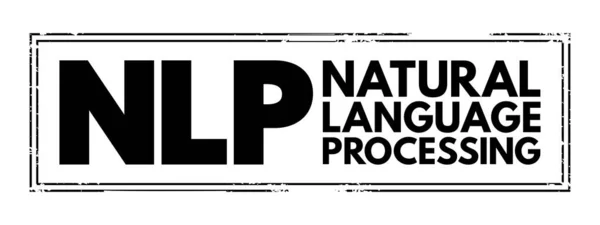 NLP NATURAL LANGUAGE PROCESSING